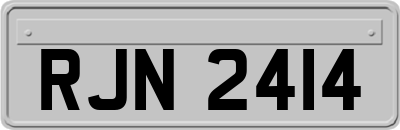 RJN 2414